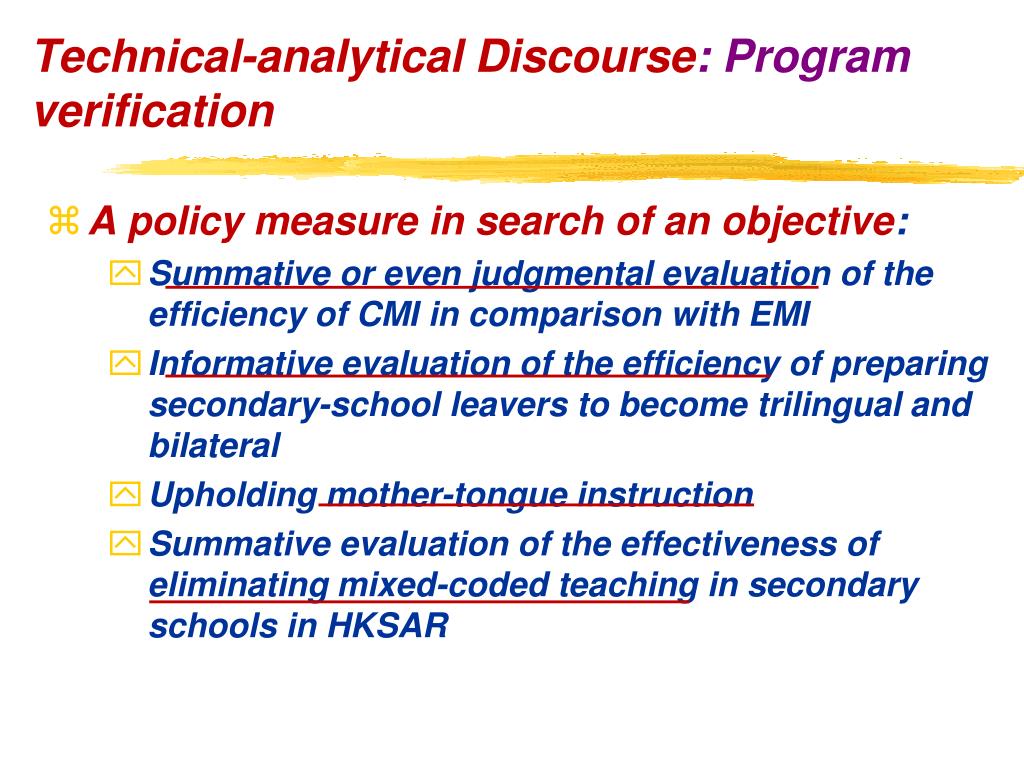 Technical-analytical Discourse: Program verification

A policy measure in search of an objective:

Summative or even judgmental evaluation of the efficiency of CMI in comparison with EMI

Informative evaluation of the efficiency of preparing secondary-school leavers to become trilingual and bilateral

Upholding mother-tongue instruction

Summative evaluation of the effectiveness of eliminating mixed-coded teaching in secondary schools in HKSAR